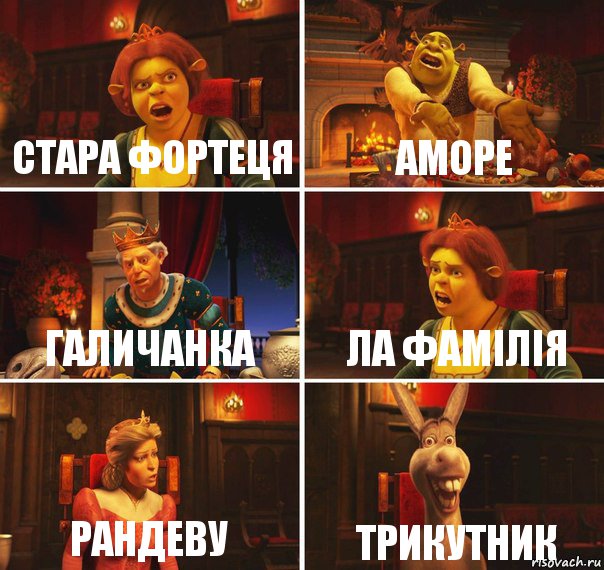 СТАРА ФОРТЕЦЯ

АМОРЕ

ГАЛИЧАНКА

ЛА ФАМІЛІЯ

РАНДЕВУ

ТРИКУТНИК

risovach.ru